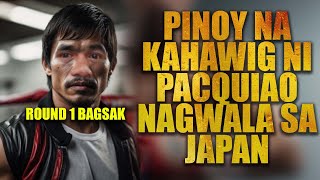 PINOY NA KAHAWIG NI PACQUIAO NAGWALA SA JAPAN

ROUND 1 BAGSAK